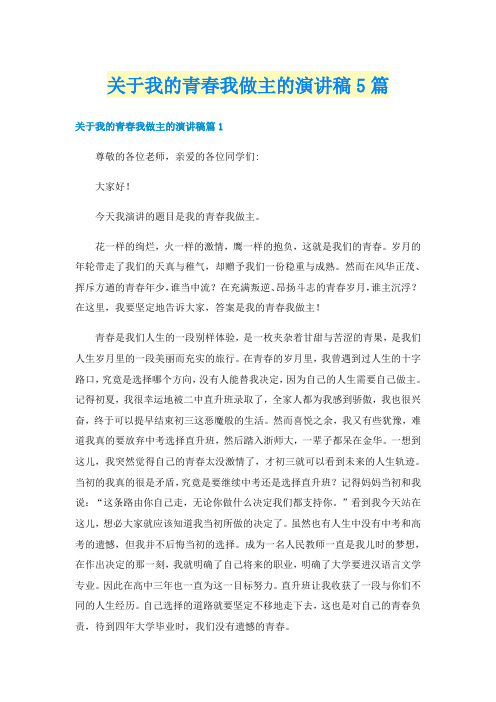 关于我的青春我做主的演讲稿5篇

关于我的青春我做主的演讲稿篇1

尊敬的各位老师，亲爱的各位同学们:

大家好!

今天我演讲的题目是我的青春我做主。

花一样的绚烂，火一样的激情，鹰一样的抱负，这就是我们的青春。岁月的年轮带走了我们的天真与稚气，却赠予我们一份稳重与成熟。然而在风华正茂、挥斥方遒的青春年少，谁当中流？在充满叛逆、昂扬斗志的青春岁月，谁主沉浮？在这里，我要坚定地告诉大家，答案是我的青春我做主!

青春是我们人生的一段别样体验，是一枚夹杂着甘甜与苦涩的青果，是我们人生岁月里的一段美丽而充实的旅行。在青春的岁月里，我曾遇到过人生的十字路口，究竟是选择哪个方向，没有人能替我决定，因为自己的人生需要自己做主。记得初夏，我很幸运地被二中直升班录取了，全家人都为我感到骄傲，我也很兴奋，终于可以提早结束初三这恶魔般的生活。然而喜悦之余，我又有些犹豫，难道我真的要放弃中考选择直升班，然后踏入浙师大，一辈子都呆在金华。一想到这儿，我突然觉得自己的青春太没激情了，才初三就可以看到未来的人生轨迹。当初的我真的很是矛盾，究竟是要继续中考还是选择直升班？记得妈妈当初和我说:“这条路由你自己走，无论你做什么决定我们都支持你。”看到我今天站在这儿，想必大家就应该知道我当初所做的决定了。虽然也有人生中没有中考和高考的遗憾，但我并不后悔当初的选择。成为一名人民教师一直是我儿时的梦想，在作出决定的那一刻，我就明确了自己将来的职业，明确了大学要进汉语言文学专业。因此在高中三年也一直为这一目标努力。直升班让我收获了一段与你们不同的人生经历。自己选择的道路就要坚定不移地走下去，这也是对自己的青春负责，待到四年大学毕业时，我们没有遗憾的青春。